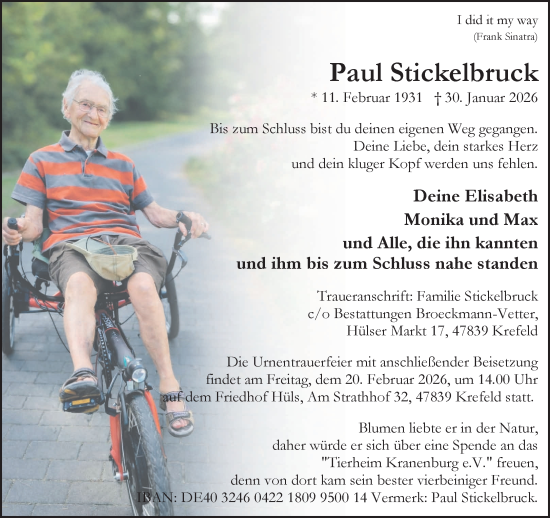 I did it my way
(Frank Sinatra)

Paul Stickelbruck

* 11. Februar 1931 † 30. Januar 2026

Bis zum Schluss bist du deinen eigenen Weg gegangen. Deine Liebe, dein starkes Herz und dein kluger Kopf werden uns fehlen.

Deine Elisabeth
Monika und Max
und Alle, die ihn kannten
und ihm bis zum Schluss nahe standen

Traueranschrift: Familie Stickelbruck
c/o Bestattungen Broeckmann-Vetter,
Hülser Markt 17, 47839 Krefeld

Die Urnentrauerfeier mit anschließender Beisetzung findet am Freitag, dem 20. Februar 2026, um 14.00 Uhr auf dem Friedhof Hüls, Am Strathhof 32, 47839 Krefeld statt.

Blumen liebte er in der Natur, daher würde er sich über eine Spende an das "Tierheim Kranenburg e.V." freuen, denn von dort kam sein bester vierbeiniger Freund.
IBAN: DE40 3246 0422 1809 9500 14 Vermerk: Paul Stickelbruck.